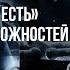 ЕСТЬ»
ОЖНОСТЕЙ